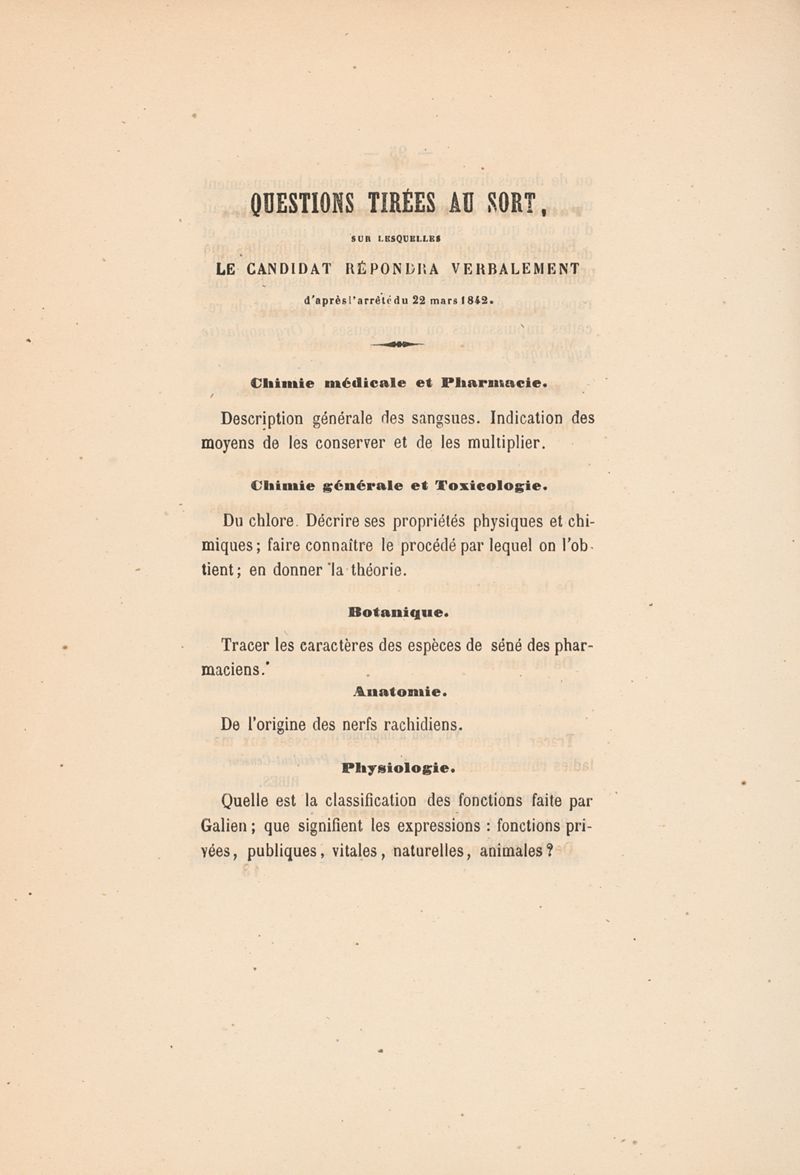 QUESTIONS TIRÉES AU SORT,

SUR LESQUELLES

LE CANDIDAT RÉPONDRA VERBALEMENT

d'après l'arrêté du 22 mars 1842.

Chimie médicale et Pharmacie.

Description générale des sangsues. Indication des moyens de les conserver et de les multiplier.

Chimie générale et Toxicologie.

Du chlore. Décrire ses propriétés physiques et chimiques; faire connaître le procédé par lequel on l'obtient; en donner la théorie.

Botanique.

Tracer les caractères des espèces de séné des pharmaciens.

Anatomie.

De l'origine des nerfs rachidiens.

Physiologie.

Quelle est la classification des fonctions faite par Galien; que signifient les expressions : fonctions privées, publiques, vitales, naturelles, animales?